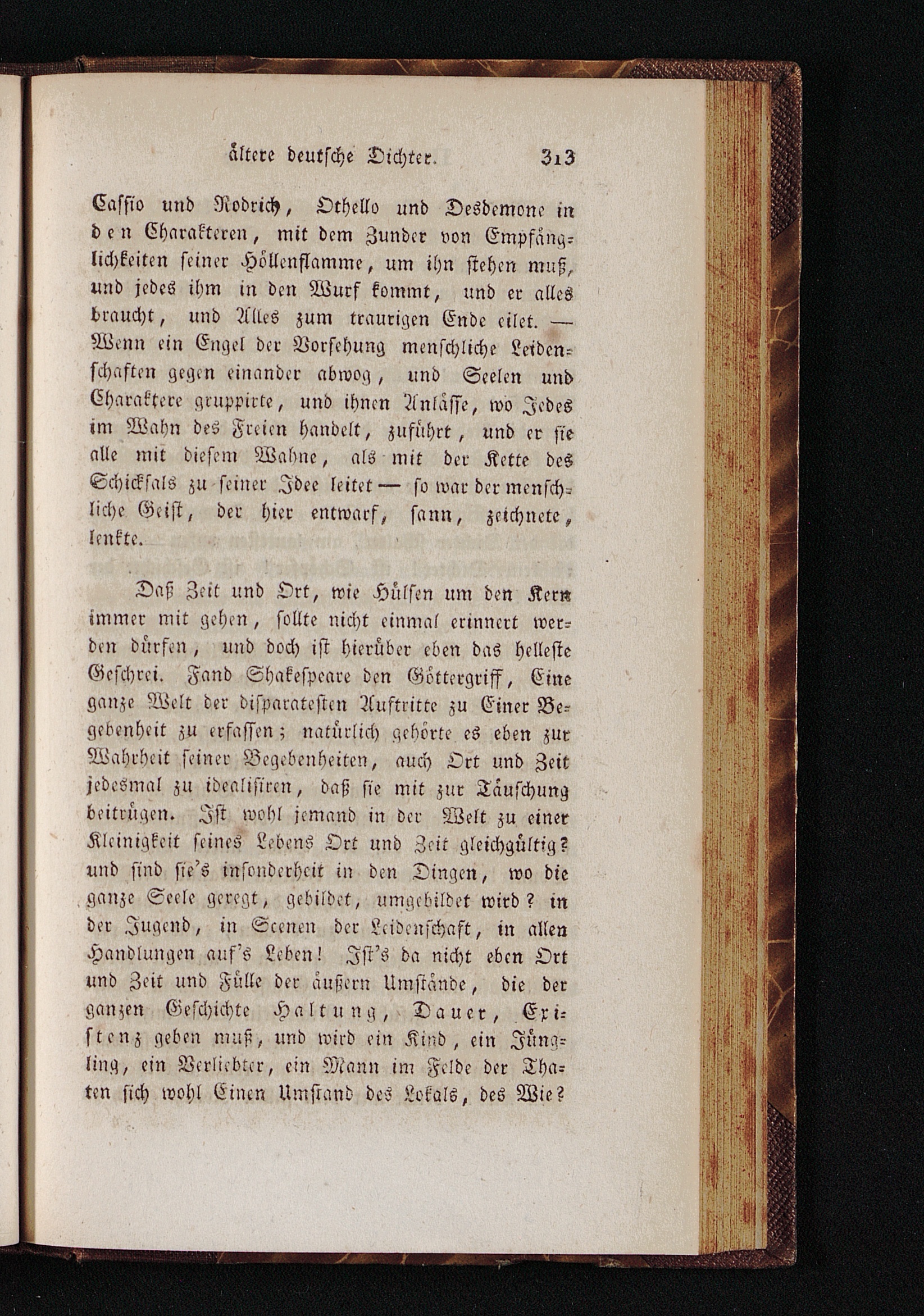 ältere deutsche Dichter. 313

Cassio und Rodrich, Othello und Desdemone in den Charakteren, mit dem Zunder von Empfänglichkeiten seiner Höllenflamme, um ihn stehen muß, und jedes ihm in den Wurf kommt, und er alles braucht, und Alles zum traurigen Ende eilet. — Wenn ein Engel der Vorsehung menschliche Leidenschaften gegen einander abwog, und Seelen und Charaktere gruppirte, und ihnen Anlässe, wo Jedes im Wahn des Freien handelt, zuführt, und er sie alle mit diesem Wahne, als mit der Kette des Schicksals zu seiner Idee leitet — so war der menschliche Geist, der hier entwarf, sann, zeichnete, lenkte.

Daß Zeit und Ort, wie Hülsen um den Kern immer mit gehen, sollte nicht einmal erinnert werden dürfen, und doch ist hierüber eben das helleste Geschrei. Fand Shakespeare den Göttergriff, Eine ganze Welt der disparatesten Auftritte zu Einer Begebenheit zu erfassen; natürlich gehörte es eben zur Wahrheit seiner Begebenheiten, auch Ort und Zeit jedesmal zu idealisiren, daß sie mit zur Täuschung beitrügen. Ist wohl jemand in der Welt zu einer Kleinigkeit seines Lebens Ort und Zeit gleichgültig? und sind sie's insonderheit in den Dingen, wo die ganze Seele geregt, gebildet, umgebildet wird? in der Jugend, in Scenen der Leidenschaft, in allen Handlungen auf's Leben! Ist's da nicht eben Ort und Zeit und Fülle der äußern Umstände, die der ganzen Geschichte Haltung, Dauer, Existenz geben muß, und wird ein Kind, ein Jüngling, ein Verliebter, ein Mann im Felde der Thaten sich wohl Einen Umstand des Lokals, des Wie?